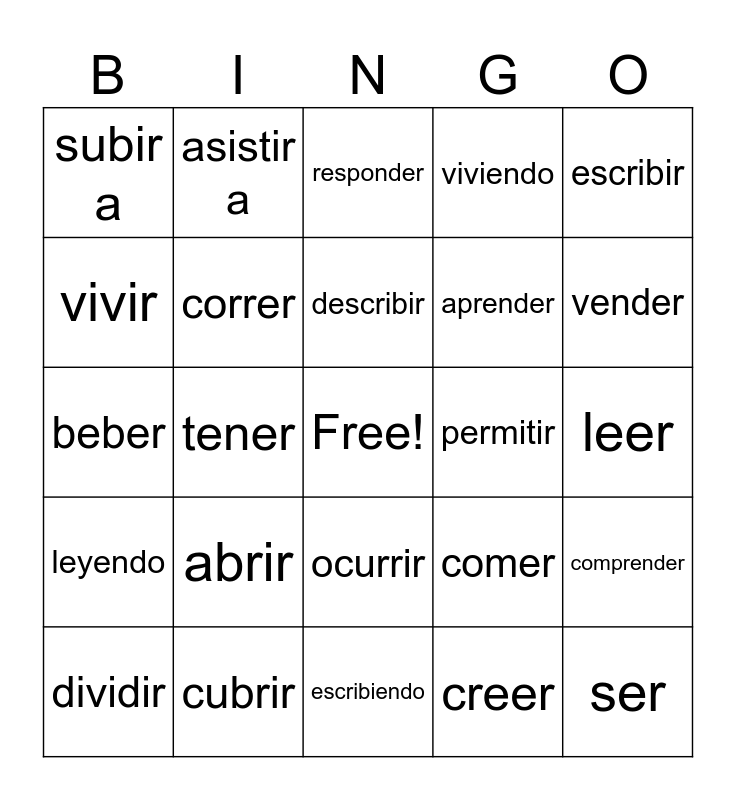 | B | I | N | G | O |
|---|---|---|---|---|
| subir a | asistir a | responder | viviendo | escribir |
| vivir | correr | describir | aprender | vender |
| beber | tener | Free! | permitir | leer |
| leyendo | abrir | ocurrir | comer | comprender |
| dividir | cubrir | escribiendo | creer | ser |